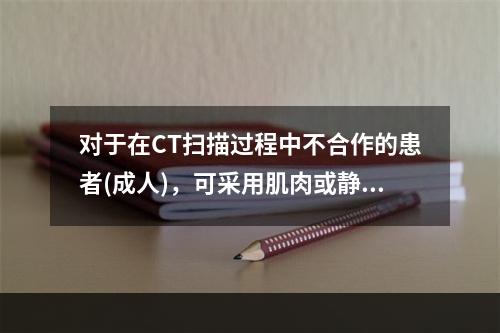 对于在CT扫描过程中不合作的患者(成人)，可采用肌肉或静…